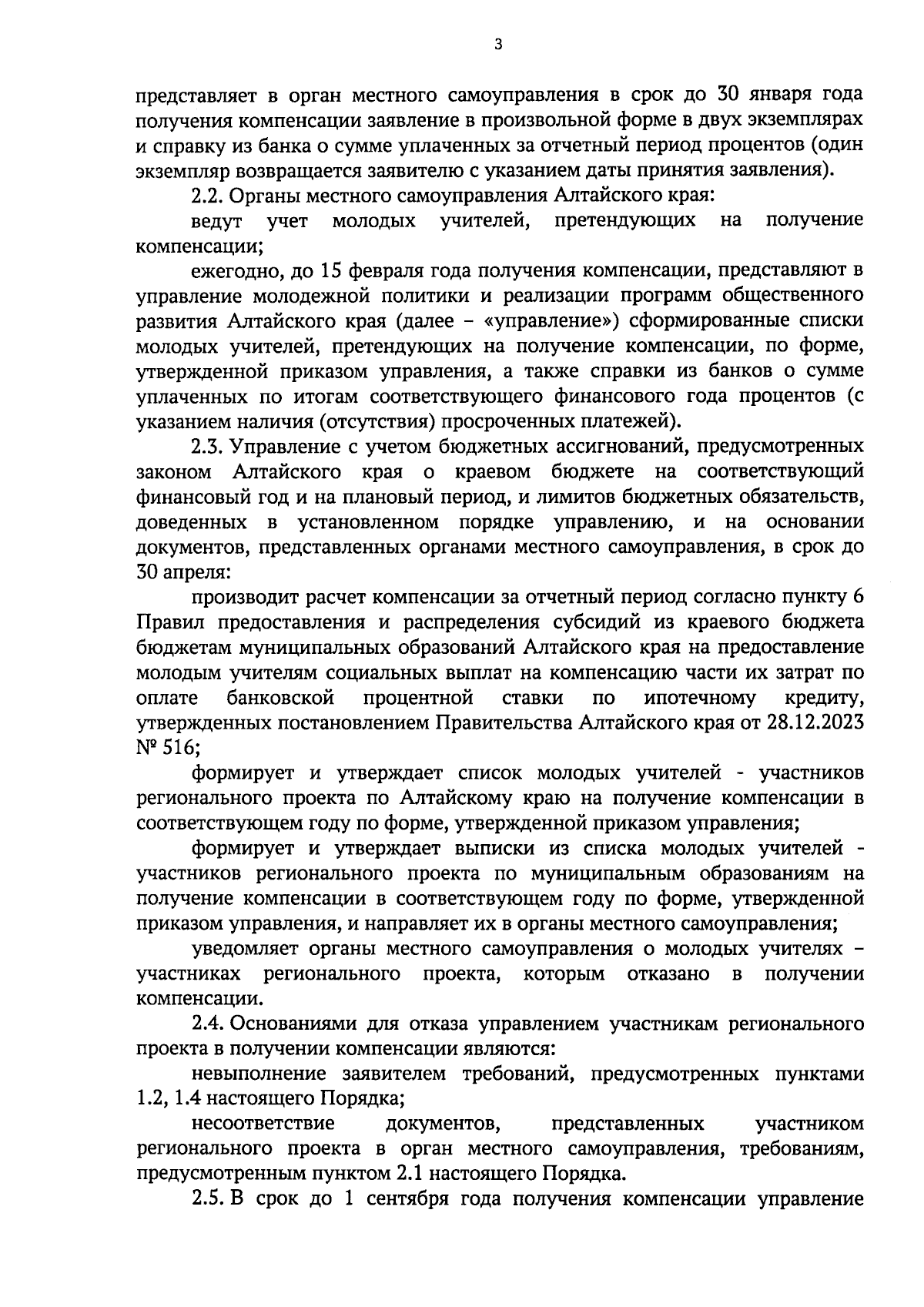 3

представляет в орган местного самоуправления в срок до 30 января года получения компенсации заявление в произвольной форме в двух экземплярах и справку из банка о сумме уплаченных за отчетный период процентов (один экземпляр возвращается заявителю с указанием даты принятия заявления).

2.2. Органы местного самоуправления Алтайского края:

ведут учет молодых учителей, претендующих на получение компенсации;

ежегодно, до 15 февраля года получения компенсации, представляют в управление молодежной политики и реализации программ общественного развития Алтайского края (далее – «управление») сформированные списки молодых учителей, претендующих на получение компенсации, по форме, утвержденной приказом управления, а также справки из банков о сумме уплаченных по итогам соответствующего финансового года процентов (с указанием наличия (отсутствия) просроченных платежей).

2.3. Управление с учетом бюджетных ассигнований, предусмотренных законом Алтайского края о краевом бюджете на соответствующий финансовый год и на плановый период, и лимитов бюджетных обязательств, доведенных в установленном порядке управлению, и на основании документов, представленных органами местного самоуправления, в срок до 30 апреля:

производит расчет компенсации за отчетный период согласно пункту 6 Правил предоставления и распределения субсидий из краевого бюджета бюджетам муниципальных образований Алтайского края на предоставление молодым учителям социальных выплат на компенсацию части их затрат по оплате банковской процентной ставки по ипотечному кредиту, утвержденных постановлением Правительства Алтайского края от 28.12.2023 № 516;

формирует и утверждает список молодых учителей - участников регионального проекта по Алтайскому краю на получение компенсации в соответствующем году по форме, утвержденной приказом управления;

формирует и утверждает выписки из списка молодых учителей - участников регионального проекта по муниципальным образованиям на получение компенсации в соответствующем году по форме, утвержденной приказом управления, и направляет их в органы местного самоуправления;

уведомляет органы местного самоуправления о молодых учителях – участниках регионального проекта, которым отказано в получении компенсации.

2.4. Основаниями для отказа управлением участникам регионального проекта в получении компенсации являются:

невыполнение заявителем требований, предусмотренных пунктами 1.2, 1.4 настоящего Порядка;

несоответствие документов, представленных участником регионального проекта в орган местного самоуправления, требованиям, предусмотренным пунктом 2.1 настоящего Порядка.

2.5. В срок до 1 сентября года получения компенсации управление